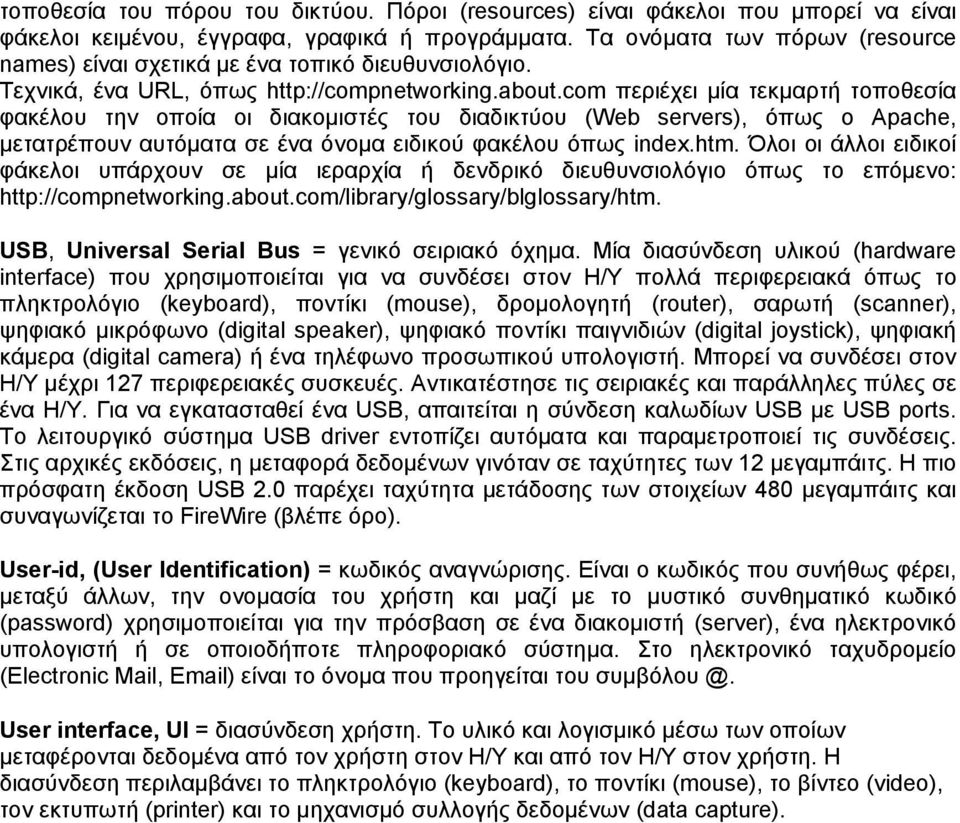 τοποθεσία του πόρου του δικτύου. Πόροι (resources) είναι φάκελοι που μπορεί να είναι φάκελοι κειμένου, έγγραφα, γραφικά ή προγράμματα. Τα ονόματα των πόρων (resource names) είναι σχετικά με ένα τοπικό διευθυνσιολόγιο.
Τεχνικά, ένα URL, όπως http://compnetworking.about.com περιέχει μία τεκμαρτή τοποθεσία φακέλου την οποία οι διακομιστές του διαδικτύου (Web servers), όπως ο Apache, μετατρέπουν αυτόματα σε ένα όνομα ειδικού φακέλου όπως index.htm. Όλοι οι άλλοι ειδικοί φάκελοι υπάρχουν σε μία ιεραρχία ή δενδρικό διευθυνσιολόγιο όπως το επόμενο: http://compnetworking.about.com/library/glossary/blglossary/htm.

USB, Universal Serial Bus = γενικό σειριακό όχημα. Μία διασύνδεση υλικού (hardware interface) που χρησιμοποιείται για να συνδέσει στον Η/Υ πολλά περιφερειακά όπως το πληκτρολόγιο (keyboard), ποντίκι (mouse), δρομολογητή (router), σαρωτή (scanner), ψηφιακό μικρόφωνο (digital speaker), ψηφιακό ποντίκι παιγνιδιών (digital joystick), ψηφιακή κάμερα (digital camera) ή ένα τηλέφωνο προσωπικού υπολογιστή. Μπορεί να συνδέσει στον Η/Υ μέχρι 127 περιφερειακές συσκευές. Αντικατέστησε τις σειριακές και παράλληλες πύλες σε ένα Η/Υ. Για να εγκατασταθεί ένα USB, απαιτείται η σύνδεση καλωδίων USB με USB ports. Το λειτουργικό σύστημα USB driver εντοπίζει αυτόματα και παραμετροποιεί τις συνδέσεις. Στις αρχικές εκδόσεις, η μεταφορά δεδομένων γινόταν σε ταχύτητες των 12 μεγαμπάιτς. Η πιο πρόσφατη έκδοση USB 2.0 παρέχει ταχύτητα μετάδοσης των στοιχείων 480 μεγαμπάιτς και συναγωνίζεται το FireWire (βλέπε όρο).

User-id, (User Identification) = κωδικός αναγνώρισης. Είναι ο κωδικός που συνήθως φέρει, μεταξύ άλλων, την ονομασία του χρήστη και μαζί με το μυστικό συνθηματικό κωδικό (password) χρησιμοποιείται για την πρόσβαση σε ένα διακομιστή (server), ένα ηλεκτρονικό υπολογιστή ή σε οποιοδήποτε πληροφοριακό σύστημα. Στο ηλεκτρονικό ταχυδρομείο (Electronic Mail, Email) είναι το όνομα που προηγείται του συμβόλου @.

User interface, UI = διασύνδεση χρήστη. Το υλικό και λογισμικό μέσω των οποίων μεταφέρονται δεδομένα από τον χρήστη στον Η/Υ και από τον Η/Υ στον χρήστη. Η διασύνδεση περιλαμβάνει το πληκτρολόγιο (keyboard), το ποντίκι (mouse), το βίντεο (video), τον εκτυπωτή (printer) και το μηχανισμό συλλογής δεδομένων (data capture).